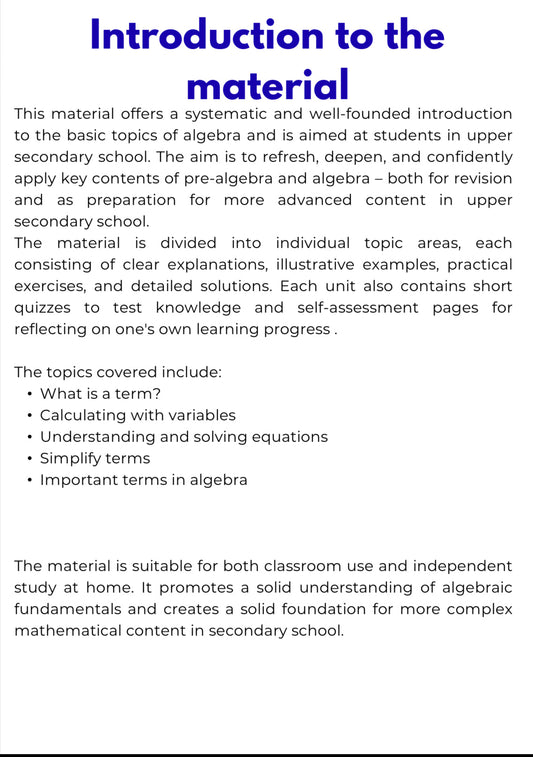 Introduction to the material

This material offers a systematic and well-founded introduction to the basic topics of algebra and is aimed at students in upper secondary school. The aim is to refresh, deepen, and confidently apply key contents of pre-algebra and algebra – both for revision and as preparation for more advanced content in upper secondary school.
The material is divided into individual topic areas, each consisting of clear explanations, illustrative examples, practical exercises, and detailed solutions. Each unit also contains short quizzes to test knowledge and self-assessment pages for reflecting on one's own learning progress .

The topics covered include:
• What is a term?
• Calculating with variables
• Understanding and solving equations
• Simplify terms
• Important terms in algebra

The material is suitable for both classroom use and independent study at home. It promotes a solid understanding of algebraic fundamentals and creates a solid foundation for more complex mathematical content in secondary school.